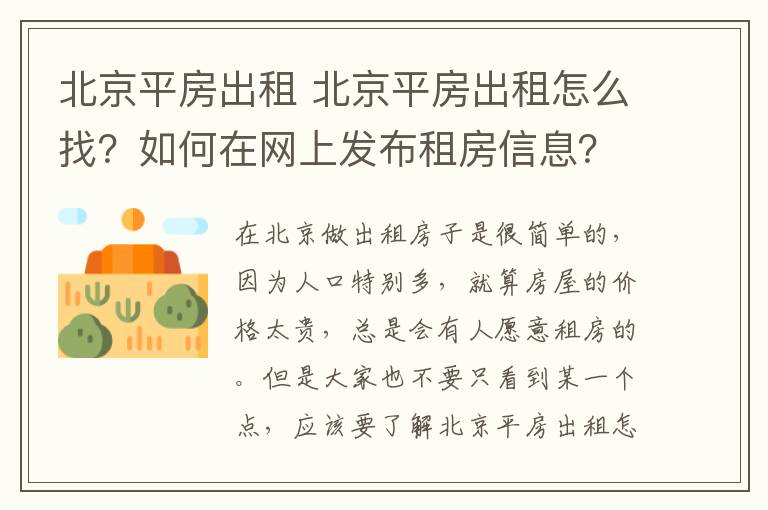 北京平房出租 北京平房出租怎么找？如何在网上发布租房信息？

在北京做出租房子是很简单的，因为人口特别多，就算房屋的价格太贵，总是会有人愿意租房的。但是大家也不要只看到某一个点，应该要了解北京平房出租怎